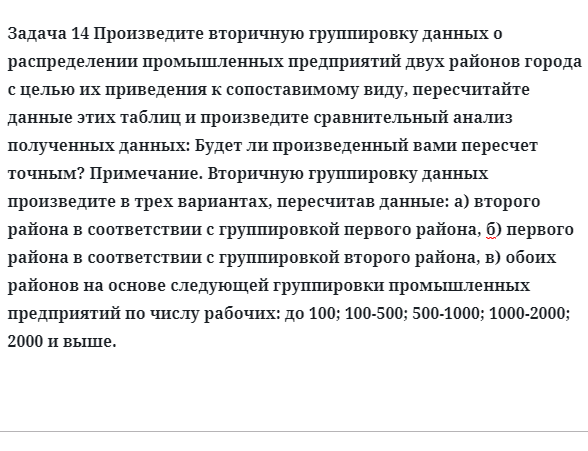 Задача 14 Произведите вторичную группировку данных о распределении промышленных предприятий двух районов города с целью их приведения к сопоставимому виду, пересчитайте данные этих таблиц и произведите сравнительный анализ полученных данных: Будет ли произведенный вами пересчет точным? Примечание. Вторичную группировку данных произведите в трех вариантах, пересчитав данные: а) второго района в соответствии с группировкой первого района, б) первого района в соответствии с группировкой второго района, в) обоих районов на основе следующей группировки промышленных предприятий по числу рабочих: до 100; 100-500; 500-1000; 1000-2000; 2000 и выше.